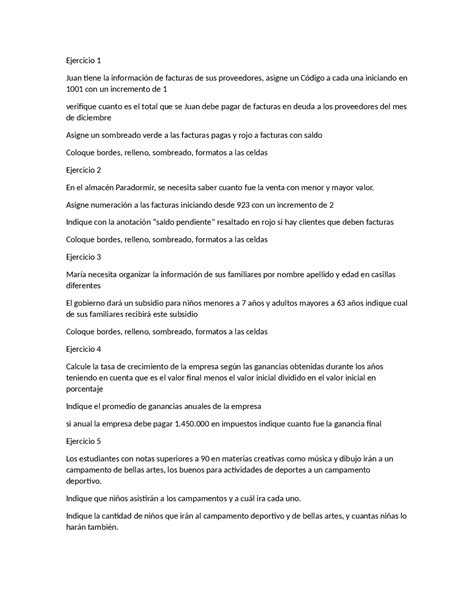 Ejercicio 1

Juan tiene la información de facturas de sus proveedores, asigne un Código a cada una iniciando en 1001 con un incremento de 1

verifique cuanto es el total que se Juan debe pagar de facturas en deuda a los proveedores del mes de diciembre

Asigne un sombreado verde a las facturas pagas y rojo a facturas con saldo

Coloque bordes, relleno, sombreado, formatos a las celdas

Ejercicio 2

En el almacén Paradormir, se necesita saber cuanto fue la venta con menor y mayor valor.

Asigne numeración a las facturas iniciando desde 923 con un incremento de 2

Indique con la anotación "saldo pendiente" resaltado en rojo si hay clientes que deben facturas

Coloque bordes, relleno, sombreado, formatos a las celdas

Ejercicio 3

María necesita organizar la información de sus familiares por nombre apellido y edad en casillas diferentes

El gobierno dará un subsidio para niños menores a 7 años y adultos mayores a 63 años indique cual de sus familiares recibirá este subsidio

Coloque bordes, relleno, sombreado, formatos a las celdas

Ejercicio 4

Calcule la tasa de crecimiento de la empresa según las ganancias obtenidas durante los años teniendo en cuenta que es el valor final menos el valor inicial dividido en el valor inicial en porcentaje

Indique el promedio de ganancias anuales de la empresa

si anual la empresa debe pagar 1.450.000 en impuestos indique cuanto fue la ganancia final

Ejercicio 5

Los estudiantes con notas superiores a 90 en materias creativas como música y dibujo irán a un campamento de bellas artes, los buenos para actividades de deportes a un campamento deportivo.

Indique que niños asistirán a los campamentos y a cuál ira cada uno.

Indique la cantidad de niños que irán al campamento deportivo y de bellas artes, y cuantas niñas lo harán también.